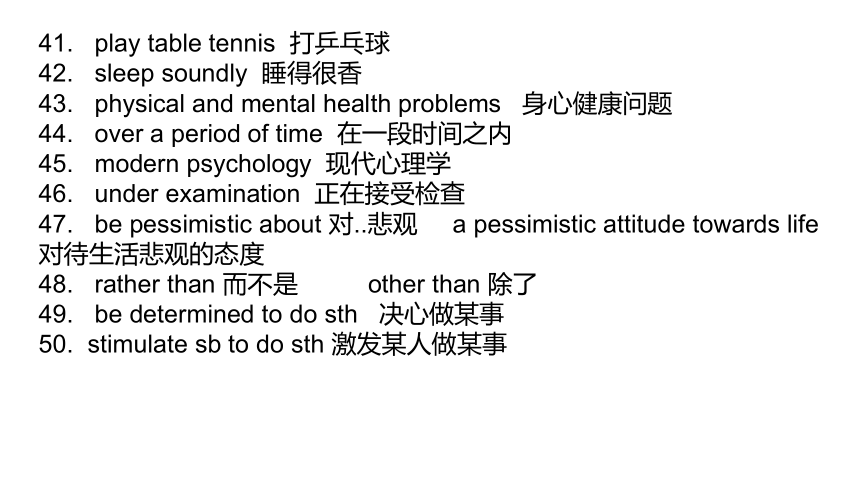 41. play table tennis 打乒乓球
42. sleep soundly 睡得很香
43. physical and mental health problems 身心健康问题
44. over a period of time 在一段时间之内
45. modern psychology 现代心理学
46. under examination 正在接受检查
47. be pessimistic about 对..悲观 a pessimistic attitude towards life 对待生活悲观的态度
48. rather than 而不是 other than 除了
49. be determined to do sth 决心做某事
50. stimulate sb to do sth 激发某人做某事